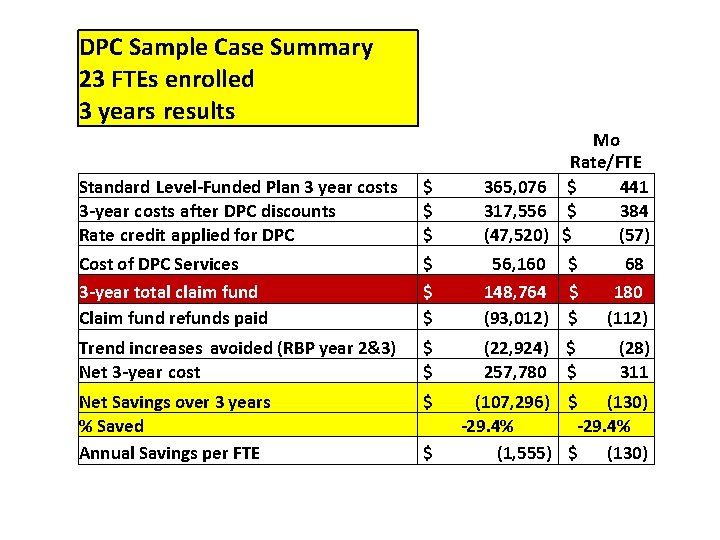 DPC Sample Case Summary
23 FTEs enrolled
3 years results

| | | Mo Rate/FTE |
|---|---|---|
| Standard Level-Funded Plan 3 year costs | $ 365,076 | $ 441 |
| 3-year costs after DPC discounts | $ 317,556 | $ 384 |
| Rate credit applied for DPC | $ (47,520) | $ (57) |
| Cost of DPC Services | $ 56,160 | $ 68 |
| 3-year total claim fund | $ 148,764 | $ 180 |
| Claim fund refunds paid | $ (93,012) | $ (112) |
| Trend increases avoided (RBP year 2&3) | $ (22,924) | $ (28) |
| Net 3-year cost | $ 257,780 | $ 311 |
| Net Savings over 3 years | $ (107,296) | $ (130) |
| % Saved | -29.4% | -29.4% |
| Annual Savings per FTE | $ (1,555) | $ (130) |